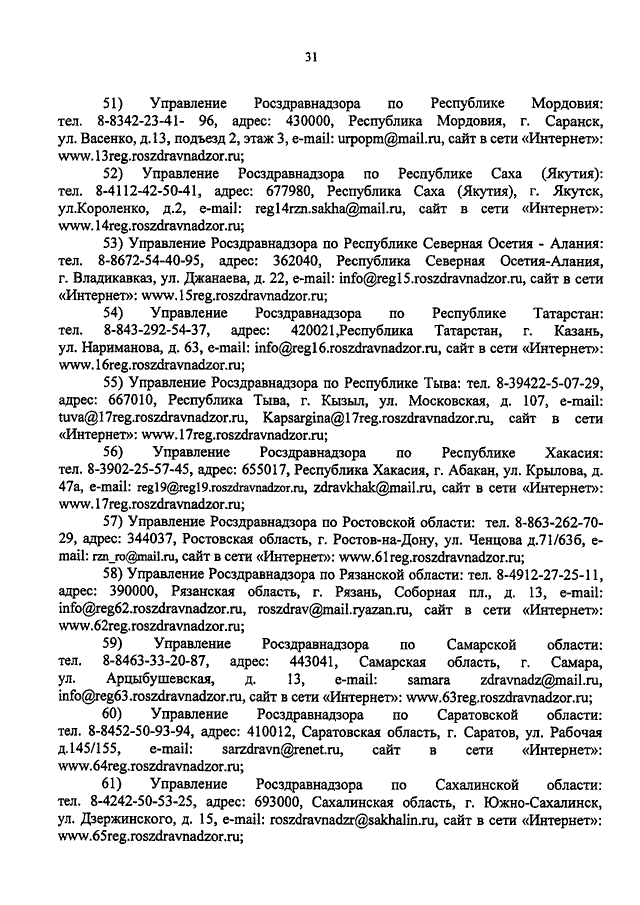 31

51) Управление Росздравнадзора по Республике Мордовия: тел. 8-8342-23-41- 96, адрес: 430000, Республика Мордовия, г. Саранск, ул. Васенко, д.13, подъезд 2, этаж 3, e-mail: urpopm@mail.ru, сайт в сети «Интернет»: www.13reg.roszdravnadzor.ru;

52) Управление Росздравнадзора по Республике Саха (Якутия): тел. 8-4112-42-50-41, адрес: 677980, Республика Саха (Якутия), г. Якутск, ул.Короленко, д.2, e-mail: reg14rzn.sakha@mail.ru, сайт в сети «Интернет»: www.14reg.roszdravnadzor.ru;

53) Управление Росздравнадзора по Республике Северная Осетия - Алания: тел. 8-8672-54-40-95, адрес: 362040, Республика Северная Осетия-Алания, г. Владикавказ, ул. Джанаева, д. 22, e-mail: info@reg15.roszdravnadzor.ru, сайт в сети «Интернет»: www.15reg.roszdravnadzor.ru;

54) Управление Росздравнадзора по Республике Татарстан: тел. 8-843-292-54-37, адрес: 420021,Республика Татарстан, г. Казань, ул. Нариманова, д. 63, e-mail: info@reg16.roszdravnadzor.ru, сайт в сети «Интернет»: www.16reg.roszdravnadzor.ru;

55) Управление Росздравнадзора по Республике Тыва: тел. 8-39422-5-07-29, адрес: 667010, Республика Тыва, г. Кызыл, ул. Московская, д. 107, e-mail: tuva@17reg.roszdravnadzor.ru, Kapsargina@17reg.roszdravnadzor.ru, сайт в сети «Интернет»: www.17reg.roszdravnadzor.ru;

56) Управление Росздравнадзора по Республике Хакасия: тел. 8-3902-25-57-45, адрес: 655017, Республика Хакасия, г. Абакан, ул. Крылова, д. 47а, e-mail: reg19@reg19.roszdravnadzor.ru, zdravkhak@mail.ru, сайт в сети «Интернет»: www.17reg.roszdravnadzor.ru;

57) Управление Росздравнадзора по Ростовской области: тел. 8-863-262-70-29, адрес: 344037, Ростовская область, г. Ростов-на-Дону, ул. Ченцова д.71/63б, e-mail: rzn_ro@mail.ru, сайт в сети «Интернет»: www.61reg.roszdravnadzor.ru;

58) Управление Росздравнадзора по Рязанской области: тел. 8-4912-27-25-11, адрес: 390000, Рязанская область, г. Рязань, Соборная пл., д. 13, e-mail: info@reg62.roszdravnadzor.ru, roszdrav@mail.ryazan.ru, сайт в сети «Интернет»: www.62reg.roszdravnadzor.ru;

59) Управление Росздравнадзора по Самарской области: тел. 8-8463-33-20-87, адрес: 443041, Самарская область, г. Самара, ул. Арцыбушевская, д. 13, e-mail: samara zdravnadz@mail.ru, info@reg63.roszdravnadzor.ru, сайт в сети «Интернет»: www.63reg.roszdravnadzor.ru;

60) Управление Росздравнадзора по Саратовской области: тел. 8-8452-50-93-94, адрес: 410012, Саратовская область, г. Саратов, ул. Рабочая д.145/155, e-mail: sarzdravn@renet.ru, сайт в сети «Интернет»: www.64reg.roszdravnadzor.ru;

61) Управление Росздравнадзора по Сахалинской области: тел. 8-4242-50-53-25, адрес: 693000, Сахалинская область, г. Южно-Сахалинск, ул. Дзержинского, д. 15, e-mail: roszdravnadzr@sakhalin.ru, сайт в сети «Интернет»: www.65reg.roszdravnadzor.ru;